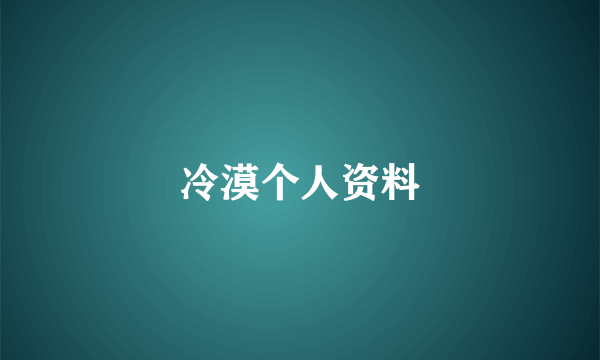 冷漠个人资料